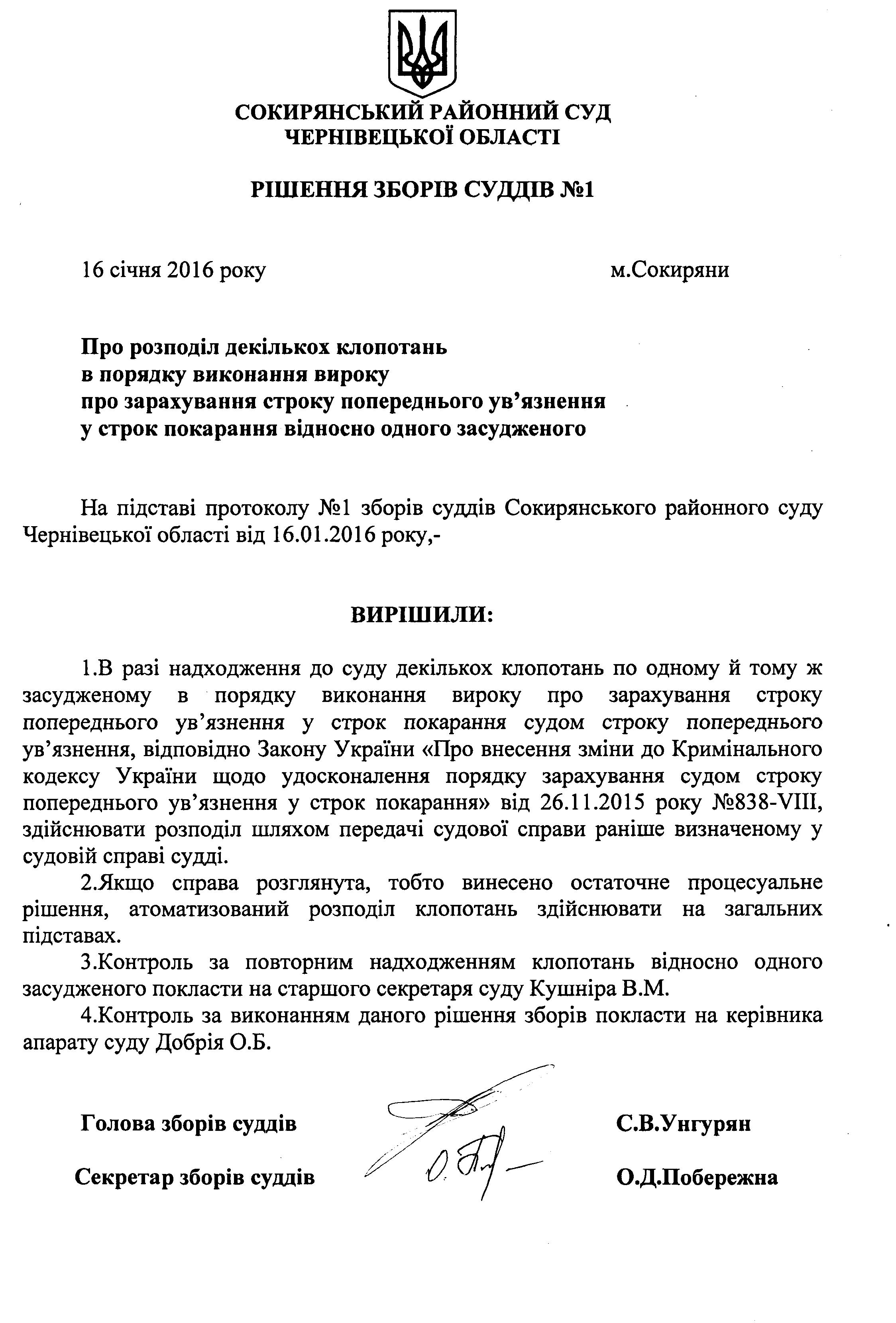 СОКИРЯНСЬКИЙ РАЙОННИЙ СУД
ЧЕРНІВЕЦЬКОЇ ОБЛАСТІ

РІШЕННЯ ЗБОРІВ СУДДІВ №1

16 січня 2016 року м.Сокиряни

Про розподіл декількох клопотань
в порядку виконання вироку
про зарахування строку попереднього ув'язнення
у строк покарання відносно одного засудженого

На підставі протоколу №1 зборів суддів Сокирянського районного суду Чернівецької області від 16.01.2016 року,-

ВИРІШИЛИ:

1.В разі надходження до суду декількох клопотань по одному й тому ж засудженому в порядку виконання вироку про зарахування строку попереднього ув'язнення у строк покарання судом строку попереднього ув'язнення, відповідно Закону України «Про внесення зміни до Кримінального кодексу України щодо удосконалення порядку зарахування судом строку попереднього ув'язнення у строк покарання» від 26.11.2015 року №838-VIII, здійснювати розподіл шляхом передачі судової справи раніше визначеному у судовій справі судді.

2.Якщо справа розглянута, тобто винесено остаточне процесуальне рішення, атоматизований розподіл клопотань здійснювати на загальних підставах.

3.Контроль за повторним надходженням клопотань відносно одного засудженого покласти на старшого секретаря суду Кушніра В.М.

4.Контроль за виконанням даного рішення зборів покласти на керівника апарату суду Добрія О.Б.

Голова зборів суддів С.В.Унгурян

Секретар зборів суддів О.Д.Побережна